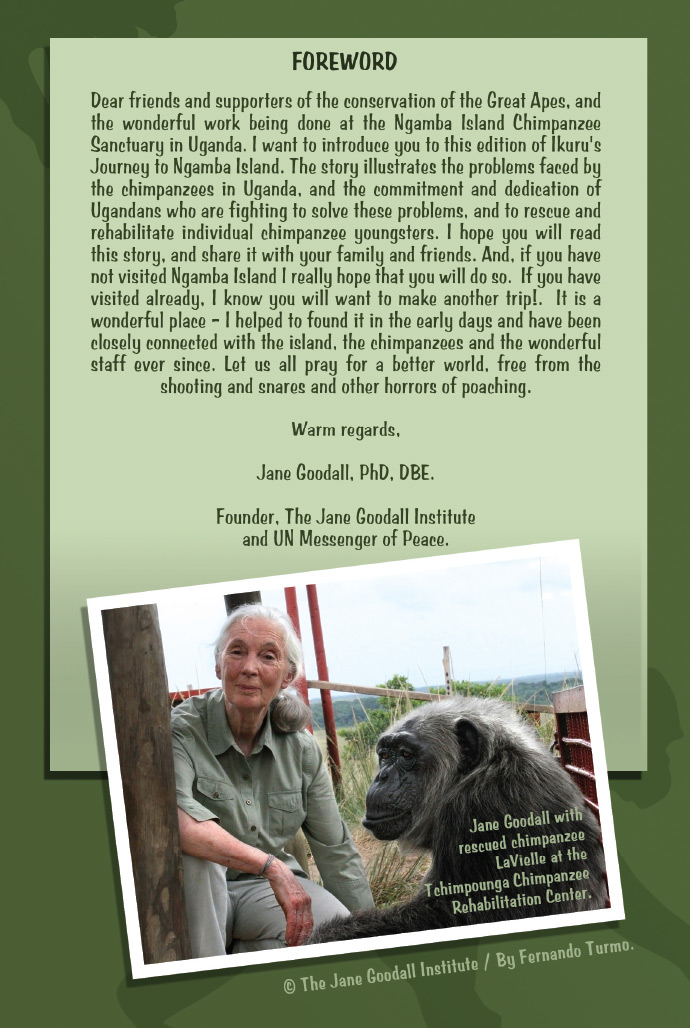 FOREWORD

Dear friends and supporters of the conservation of the Great Apes, and the wonderful work being done at the Ngamba Island Chimpanzee Sanctuary in Uganda. I want to introduce you to this edition of Ikuru's Journey to Ngamba Island. The story illustrates the problems faced by the chimpanzees in Uganda, and the commitment and dedication of Ugandans who are fighting to solve these problems, and to rescue and rehabilitate individual chimpanzee youngsters. I hope you will read this story, and share it with your family and friends. And, if you have not visited Ngamba Island I really hope that you will do so. If you have visited already, I know you will want to make another trip!. It is a wonderful place – I helped to found it in the early days and have been closely connected with the island, the chimpanzees and the wonderful staff ever since. Let us all pray for a better world, free from the shooting and snares and other horrors of poaching.

Warm regards,

Jane Goodall, PhD, DBE.

Founder, The Jane Goodall Institute and UN Messenger of Peace.

Jane Goodall with rescued chimpanzee LaVielle at the Tchimpounga Chimpanzee Rehabilitation Center.

© The Jane Goodall Institute / By Fernando Turmo.